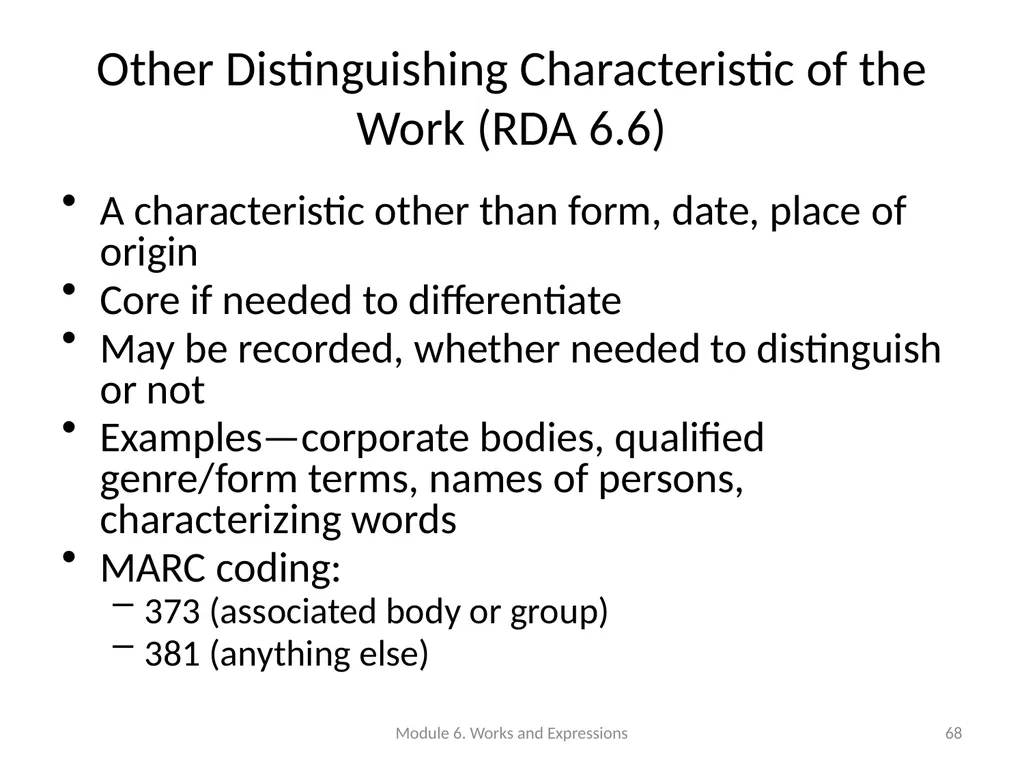 Other Distinguishing Characteristic of the Work (RDA 6.6)

• A characteristic other than form, date, place of origin
• Core if needed to differentiate
• May be recorded, whether needed to distinguish or not
• Examples—corporate bodies, qualified genre/form terms, names of persons, characterizing words
• MARC coding:
– 373 (associated body or group)
– 381 (anything else)

Module 6. Works and Expressions

68